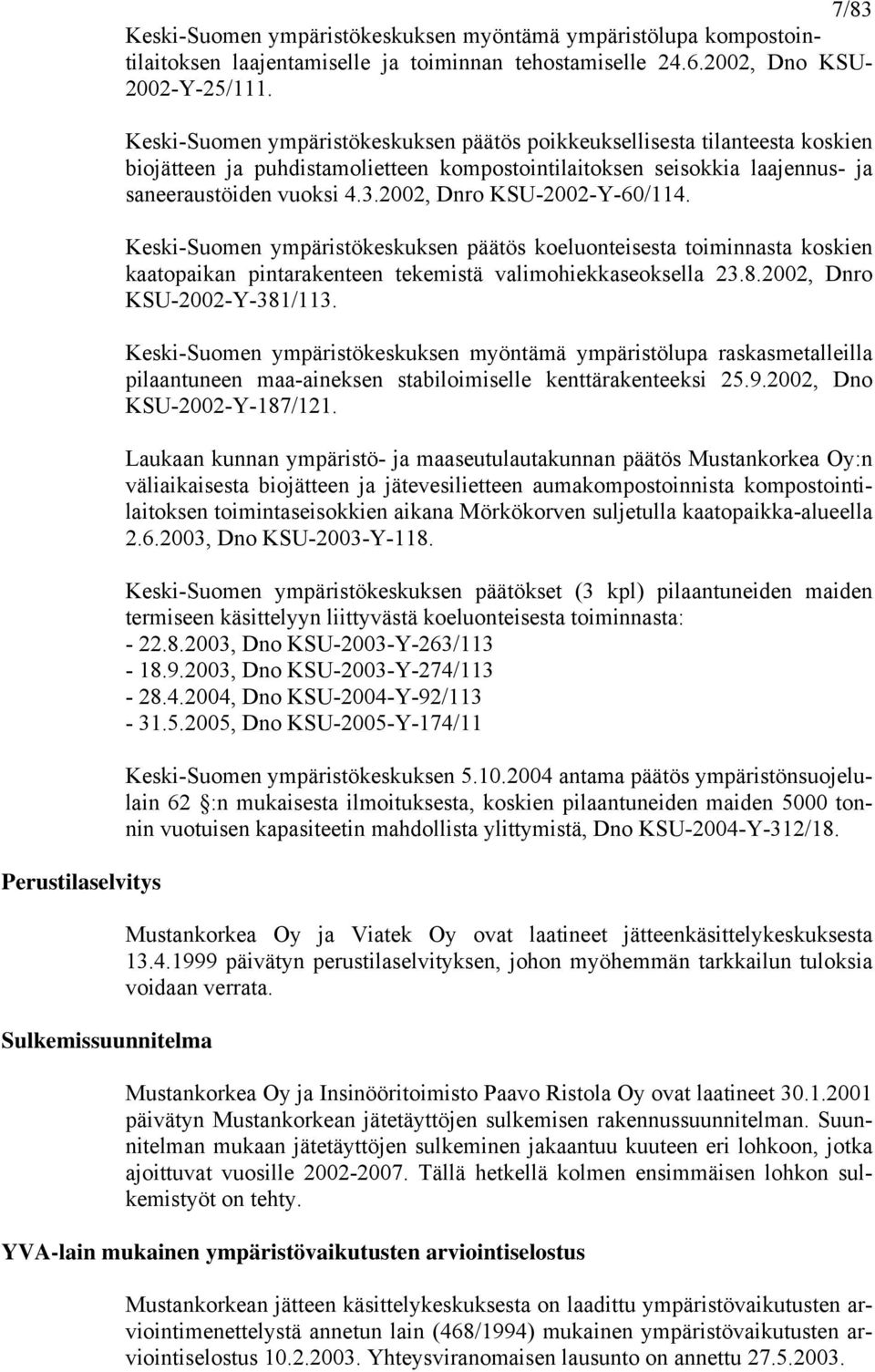 7/83

Keski-Suomen ympäristökeskuksen myöntämä ympäristölupa kompostointilaitoksen laajentamiselle ja toiminnan tehostamiselle 24.6.2002, Dno KSU-2002-Y-25/111.

Keski-Suomen ympäristökeskuksen päätös poikkeuksellisesta tilanteesta koskien biojätteen ja puhdistamolietteen kompostointilaitoksen seisokkia laajennus- ja saneeraustöiden vuoksi 4.3.2002, Dnro KSU-2002-Y-60/114.

Keski-Suomen ympäristökeskuksen päätös koeluonteisesta toiminnasta koskien kaatopaikan pintarakenteen tekemistä valimohiekkaseoksella 23.8.2002, Dnro KSU-2002-Y-381/113.

Keski-Suomen ympäristökeskuksen myöntämä ympäristölupa raskasmetalleilla pilaantuneen maa-aineksen stabiloimiselle kenttärakenteeksi 25.9.2002, Dno KSU-2002-Y-187/121.

Laukaan kunnan ympäristö- ja maaseutulautakunnan päätös Mustankorkea Oy:n väliaikaisesta biojätteen ja jätevesilietteen aumakompostoinnista kompostointilaitoksen toimintaseisokkien aikana Mörkökorven suljetulla kaatopaikka-alueella 2.6.2003, Dno KSU-2003-Y-118.

Keski-Suomen ympäristökeskuksen päätökset (3 kpl) pilaantuneiden maiden termiseen käsittelyyn liittyvästä koeluonteisesta toiminnasta:
- 22.8.2003, Dno KSU-2003-Y-263/113
- 18.9.2003, Dno KSU-2003-Y-274/113
- 28.4.2004, Dno KSU-2004-Y-92/113
- 31.5.2005, Dno KSU-2005-Y-174/11

Keski-Suomen ympäristökeskuksen 5.10.2004 antama päätös ympäristönsuojelulain 62 :n mukaisesta ilmoituksesta, koskien pilaantuneiden maiden 5000 tonnin vuotuisen kapasiteetin mahdollista ylittymistä, Dno KSU-2004-Y-312/18.

Perustilaselvitys

Mustankorkea Oy ja Viatek Oy ovat laatineet jätteenkäsittelykeskuksesta 13.4.1999 päivätyn perustilaselvityksen, johon myöhemmän tarkkailun tuloksia voidaan verrata.

Sulkemissuunnitelma

Mustankorkea Oy ja Insinööritoimisto Paavo Ristola Oy ovat laatineet 30.1.2001 päivätyn Mustankorkean jätetäyttöjen sulkemisen rakennussuunnitelman. Suunnitelman mukaan jätetäyttöjen sulkeminen jakaantuu kuuteen eri lohkoon, jotka ajoittuvat vuosille 2002-2007. Tällä hetkellä kolmen ensimmäisen lohkon sulkemistyöt on tehty.

YVA-lain mukainen ympäristövaikutusten arviointiselostus

Mustankorkean jätteen käsittelykeskuksesta on laadittu ympäristövaikutusten arviointimenettelystä annetun lain (468/1994) mukainen ympäristövaikutusten arviointiselostus 10.2.2003. Yhteysviranomaisen lausunto on annettu 27.5.2003.